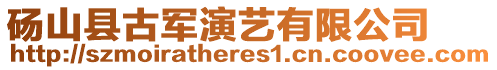 砀山县古军演艺有限公司
http://szmoiratheres1.cn.coovee.com